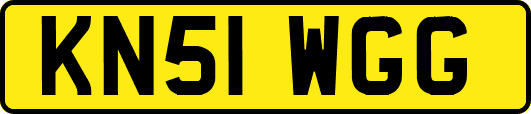 KN51 WGG